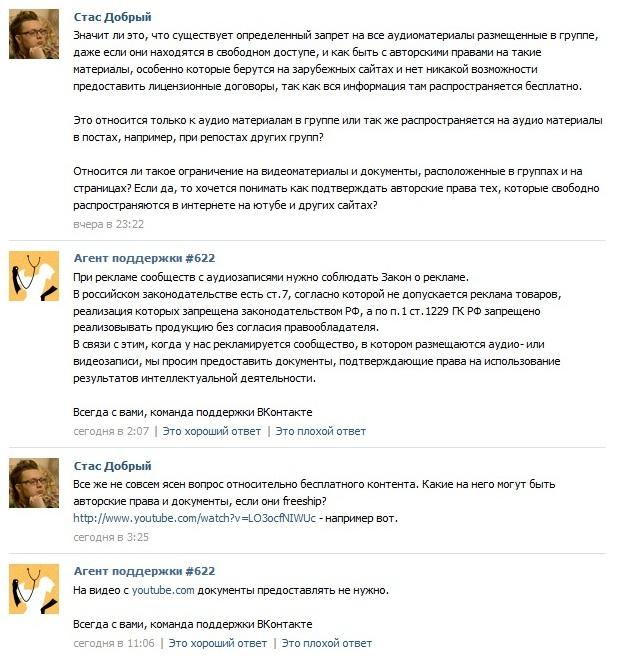 Стас Добрый
Значит ли это, что существует определенный запрет на все аудиоматериалы размещенные в группе, даже если они находятся в свободном доступе, и как быть с авторскими правами на такие материалы, особенно которые берутся на зарубежных сайтах и нет никакой возможности предоставить лицензионные договоры, так как вся информация там распространяется бесплатно.

Это относится только к аудио материалам в группе или так же распространяется на аудио материалы в постах, например, при репостах других групп?

Относится ли такое ограничение на видеоматериалы и документы, расположенные в группах и на страницах? Если да, то хочется понимать как подтверждать авторские права тех, которые свободно распространяются в интернете на ютубе и других сайтах?
вчера в 23:22

Агент поддержки #622
При рекламе сообществ с аудиозаписями нужно соблюдать Закон о рекламе.
В российском законодательстве есть ст.7, согласно которой не допускается реклама товаров, реализация которых запрещена законодательством РФ, а по п.1 ст.1229 ГК РФ запрещено реализовывать продукцию без согласия правообладателя.
В связи с этим, когда у нас рекламируется сообщество, в котором размещаются аудио- или видеозаписи, мы просим предоставить документы, подтверждающие права на использование результатов интеллектуальной деятельности.

Всегда с вами, команда поддержки ВКонтакте
сегодня в 2:07 | Это хороший ответ | Это плохой ответ

Стас Добрый
Все же не совсем ясен вопрос относительно бесплатного контента. Какие на него могут быть авторские права и документы, если они freeship?
http://www.youtube.com/watch?v=LO3ocfNIWUc - например вот.
сегодня в 3:25

Агент поддержки #622
На видео с youtube.com документы предоставлять не нужно.

Всегда с вами, команда поддержки ВКонтакте
сегодня в 11:06 | Это хороший ответ | Это плохой ответ